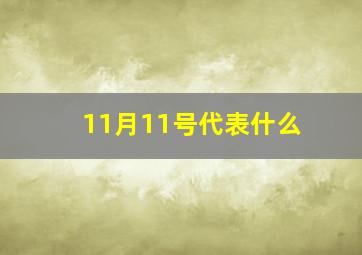 11月11号代表什么